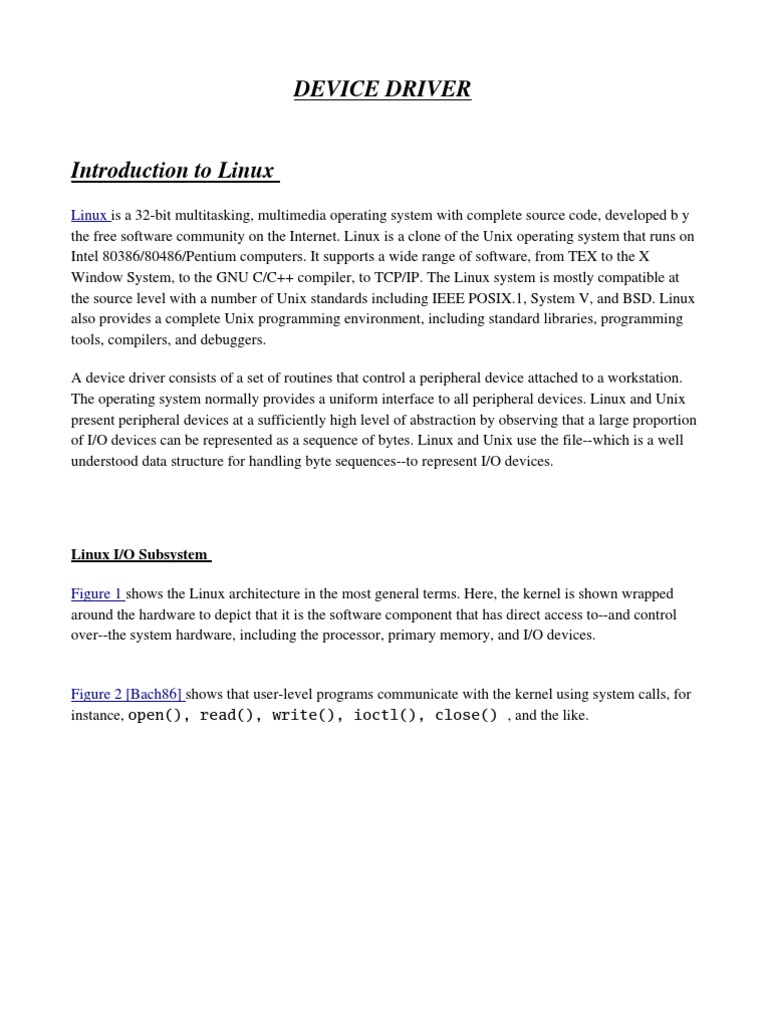 DEVICE DRIVER

Introduction to Linux

Linux is a 32-bit multitasking, multimedia operating system with complete source code, developed b y the free software community on the Internet. Linux is a clone of the Unix operating system that runs on Intel 80386/80486/Pentium computers. It supports a wide range of software, from TEX to the X Window System, to the GNU C/C++ compiler, to TCP/IP. The Linux system is mostly compatible at the source level with a number of Unix standards including IEEE POSIX.1, System V, and BSD. Linux also provides a complete Unix programming environment, including standard libraries, programming tools, compilers, and debuggers.

A device driver consists of a set of routines that control a peripheral device attached to a workstation. The operating system normally provides a uniform interface to all peripheral devices. Linux and Unix present peripheral devices at a sufficiently high level of abstraction by observing that a large proportion of I/O devices can be represented as a sequence of bytes. Linux and Unix use the file--which is a well understood data structure for handling byte sequences--to represent I/O devices.

Linux I/O Subsystem

Figure 1 shows the Linux architecture in the most general terms. Here, the kernel is shown wrapped around the hardware to depict that it is the software component that has direct access to--and control over--the system hardware, including the processor, primary memory, and I/O devices.

Figure 2 [Bach86] shows that user-level programs communicate with the kernel using system calls, for instance, open(), read(), write(), ioctl(), close() , and the like.